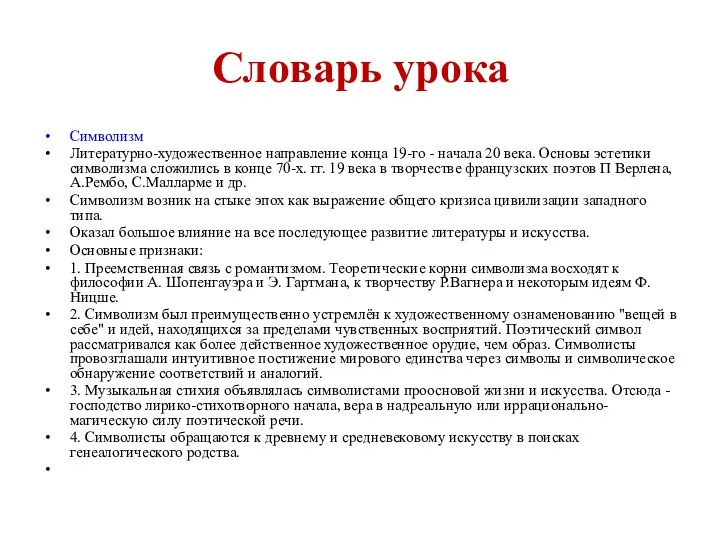 Словарь урока

• Символизм
• Литературно-художественное направление конца 19-го - начала 20 века. Основы эстетики символизма сложились в конце 70-х. гг. 19 века в творчестве французских поэтов П Верлена, А.Рембо, С.Малларме и др.
• Символизм возник на стыке эпох как выражение общего кризиса цивилизации западного типа.
• Оказал большое влияние на все последующее развитие литературы и искусства.
• Основные признаки:
• 1. Преемственная связь с романтизмом. Теоретические корни символизма восходят к философии А. Шопенгауэра и Э. Гартмана, к творчеству Р.Вагнера и некоторым идеям Ф. Ницше.
• 2. Символизм был преимущественно устремлён к художественному ознаменованию "вещей в себе" и идей, находящихся за пределами чувственных восприятий. Поэтический символ рассматривался как более действенное художественное орудие, чем образ. Символисты провозглашали интуитивное постижение мирового единства через символы и символическое обнаружение соответствий и аналогий.
• 3. Музыкальная стихия объявлялась символистами проосновой жизни и искусства. Отсюда - господство лирико-стихотворного начала, вера в надреальную или иррационально-магическую силу поэтической речи.
• 4. Символисты обращаются к древнему и средневековому искусству в поисках генеалогического родства.
•